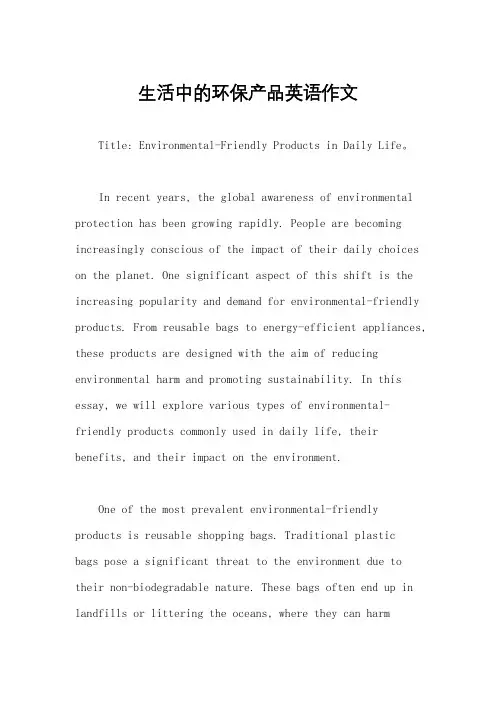 生活中的环保产品英语作文

Title: Environmental-Friendly Products in Daily Life。

In recent years, the global awareness of environmental protection has been growing rapidly. People are becoming increasingly conscious of the impact of their daily choices on the planet. One significant aspect of this shift is the increasing popularity and demand for environmental-friendly products. From reusable bags to energy-efficient appliances, these products are designed with the aim of reducing environmental harm and promoting sustainability. In this essay, we will explore various types of environmental-friendly products commonly used in daily life, their benefits, and their impact on the environment.

One of the most prevalent environmental-friendly products is reusable shopping bags. Traditional plastic bags pose a significant threat to the environment due to their non-biodegradable nature. These bags often end up in landfills or littering the oceans, where they can harm